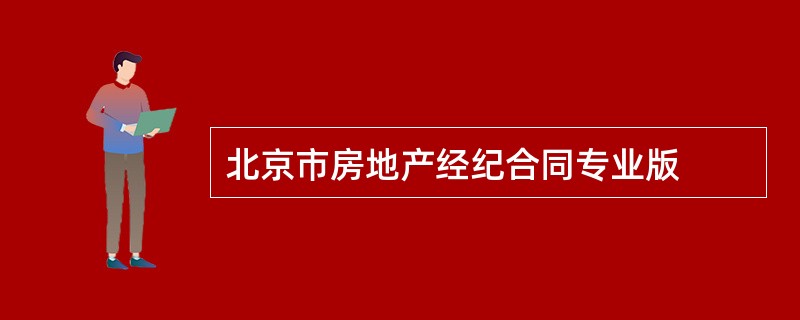 北京市房地产经纪合同专业版